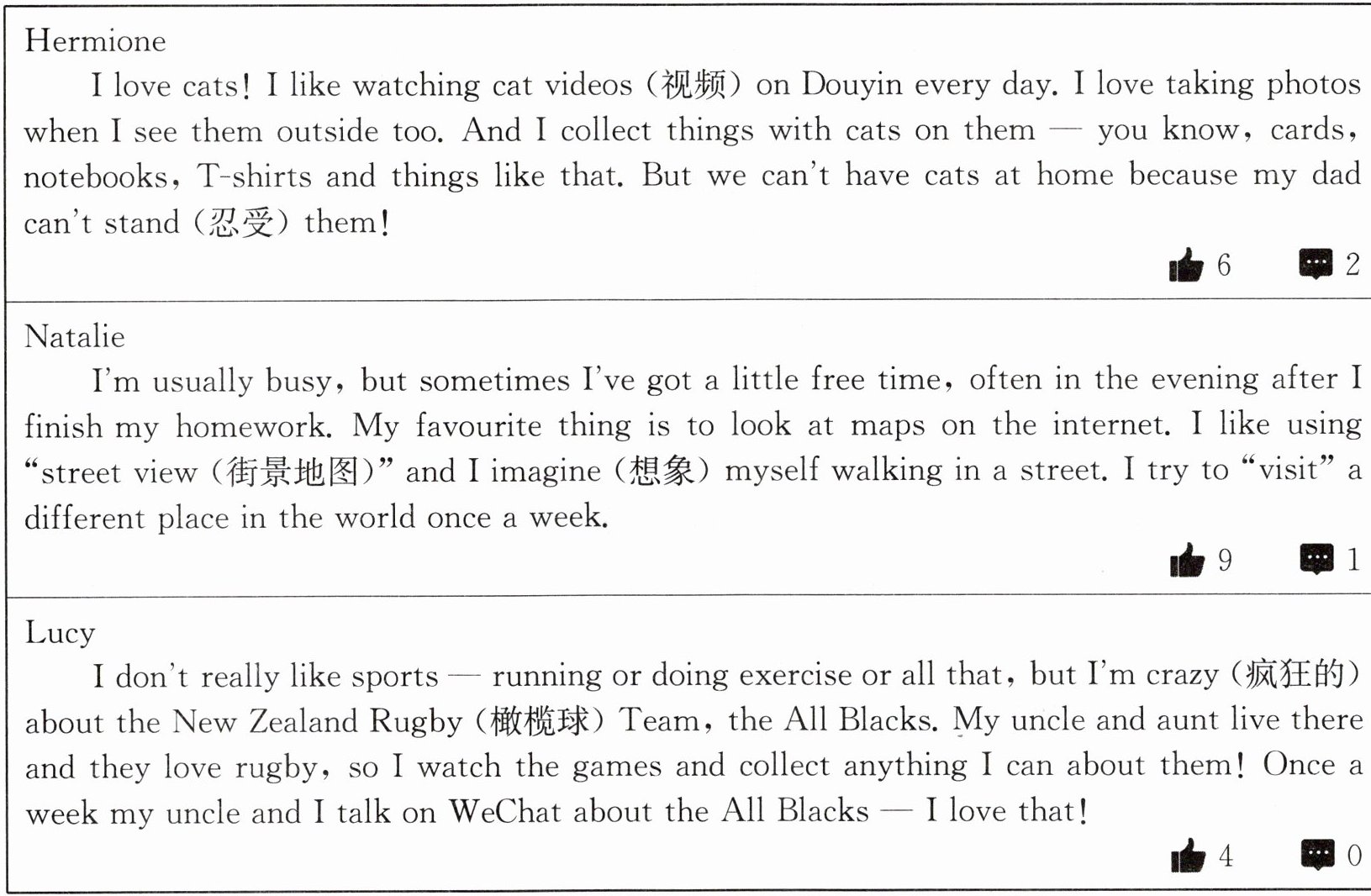 Hermione

I love cats! I like watching cat videos (视频) on Douyin every day. I love taking photos when I see them outside too. And I collect things with cats on them — you know, cards, notebooks, T-shirts and things like that. But we can't have cats at home because my dad can't stand (忍受) them!

6 2

Natalie

I'm usually busy, but sometimes I've got a little free time, often in the evening after I finish my homework. My favourite thing is to look at maps on the internet. I like using "street view (街景地图)" and I imagine (想象) myself walking in a street. I try to "visit" a different place in the world once a week.

9 1

Lucy

I don't really like sports — running or doing exercise or all that, but I'm crazy (疯狂的) about the New Zealand Rugby (橄榄球) Team, the All Blacks. My uncle and aunt live there and they love rugby, so I watch the games and collect anything I can about them! Once a week my uncle and I talk on WeChat about the All Blacks — I love that!

4 0